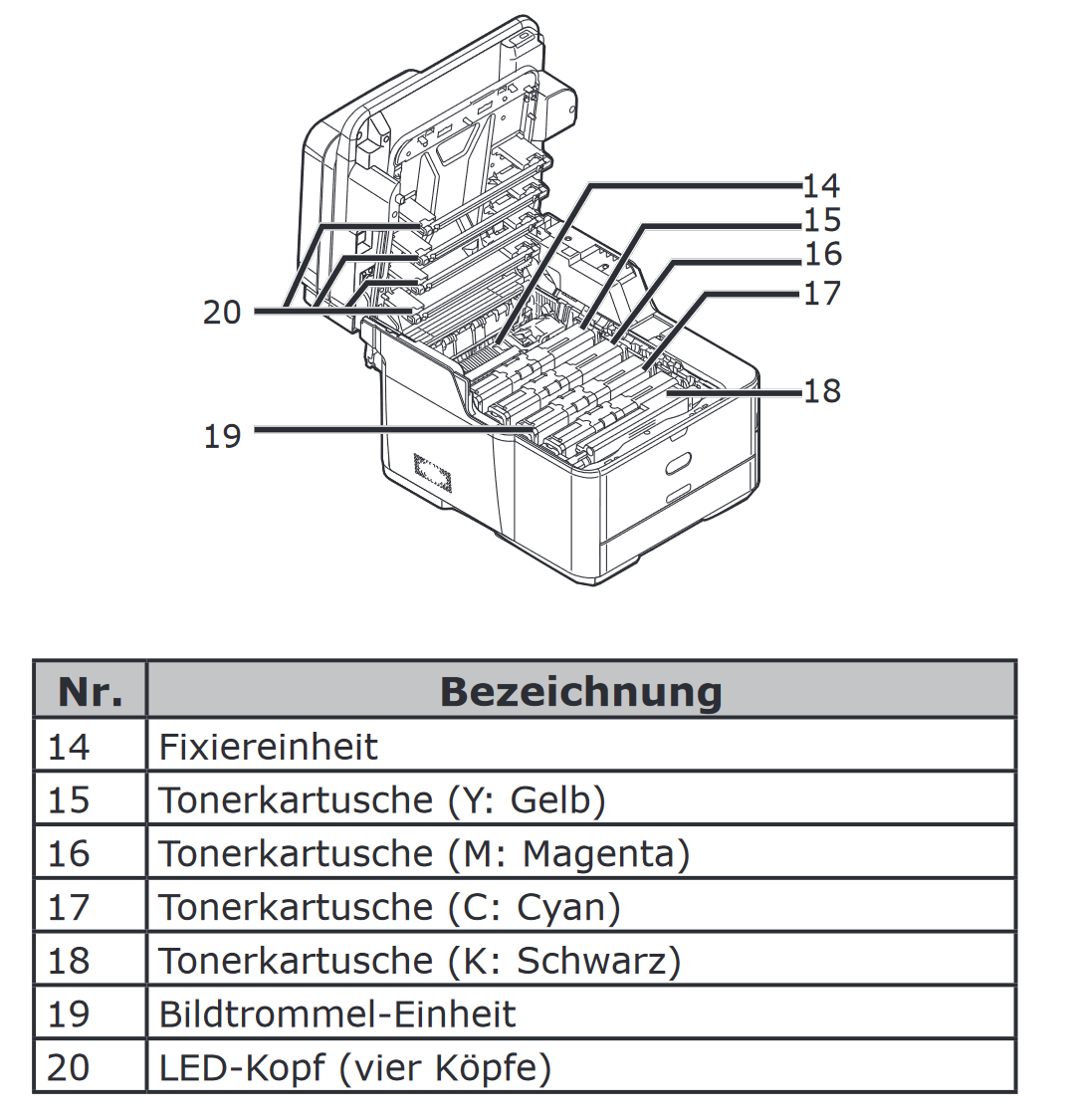 14
15
16
17
20
18
19

| Nr. | Bezeichnung |
|---|---|
| 14 | Fixiereinheit |
| 15 | Tonerkartusche (Y: Gelb) |
| 16 | Tonerkartusche (M: Magenta) |
| 17 | Tonerkartusche (C: Cyan) |
| 18 | Tonerkartusche (K: Schwarz) |
| 19 | Bildtrommel-Einheit |
| 20 | LED-Kopf (vier Köpfe) |